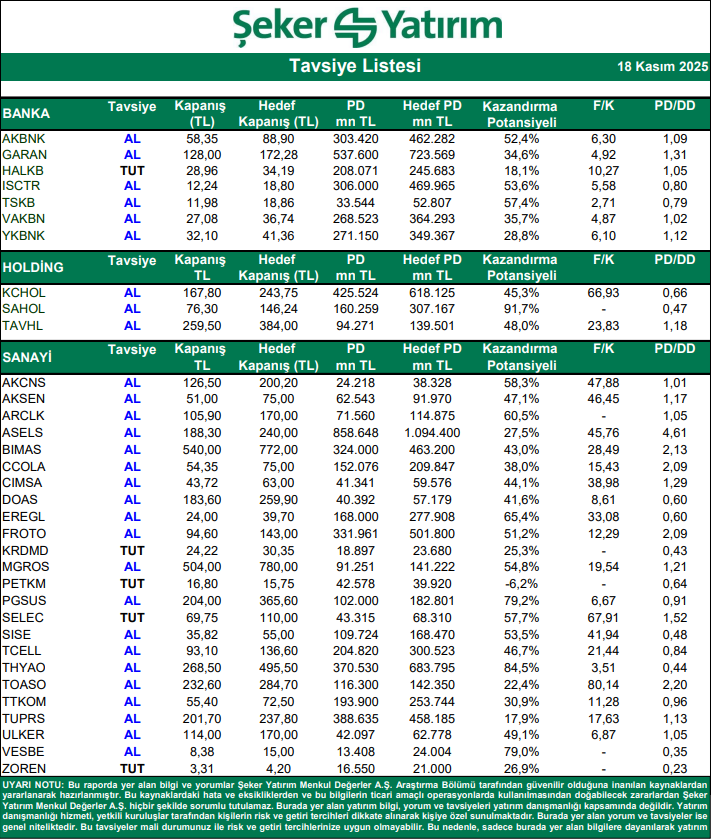 Şeker Yatırım

Tavsiye Listesi

18 Kasım 2025

| BANKA | Tavsiye | Kapanış (TL) | Hedef Kapanış (TL) | PD mn TL | Hedef PD mn TL | Kazandırma Potansiyeli | F/K | PD/DD |
|---|---|---|---|---|---|---|---|---|
| AKBNK | AL | 58,35 | 88,90 | 303.420 | 462.282 | 52,4% | 6,30 | 1,09 |
| GARAN | AL | 128,00 | 172,28 | 537.600 | 723.569 | 34,6% | 4,92 | 1,31 |
| HALKB | TUT | 28,96 | 34,19 | 208.071 | 245.683 | 18,1% | 10,27 | 1,05 |
| ISCTR | AL | 12,24 | 18,80 | 306.000 | 469.965 | 53,6% | 5,58 | 0,80 |
| TSKB | AL | 11,98 | 18,86 | 33.544 | 52.807 | 57,4% | 2,71 | 0,79 |
| VAKBN | AL | 27,08 | 36,74 | 268.523 | 364.293 | 35,7% | 4,87 | 1,02 |
| YKBNK | AL | 32,10 | 41,36 | 271.150 | 349.367 | 28,8% | 6,10 | 1,12 |

| HOLDİNG | Tavsiye | Kapanış TL | Hedef Kapanış (TL) | PD mn TL | Hedef PD mn TL | Kazandırma Potansiyeli | F/K | PD/DD |
|---|---|---|---|---|---|---|---|---|
| KCHOL | AL | 167,80 | 243,75 | 425.524 | 618.125 | 45,3% | 66,93 | 0,66 |
| SAHOL | AL | 76,30 | 146,24 | 160.259 | 307.167 | 91,7% | - | 0,47 |
| TAVHL | AL | 259,50 | 384,00 | 94.271 | 139.501 | 48,0% | 23,83 | 1,18 |

| SANAYİ | Tavsiye | Kapanış TL | Hedef Kapanış (TL) | PD mn TL | Hedef PD mn TL | Kazandırma Potansiyeli | F/K | PD/DD |
|---|---|---|---|---|---|---|---|---|
| AKCNS | AL | 126,50 | 200,20 | 24.218 | 38.328 | 58,3% | 47,88 | 1,01 |
| AKSEN | AL | 51,00 | 75,00 | 62.543 | 91.970 | 47,1% | 46,45 | 1,17 |
| ARCLK | AL | 105,90 | 170,00 | 71.560 | 114.875 | 60,5% | - | 1,05 |
| ASELS | AL | 188,30 | 240,00 | 858.648 | 1.094.400 | 27,5% | 45,76 | 4,61 |
| BIMAS | AL | 540,00 | 772,00 | 324.000 | 463.200 | 43,0% | 28,49 | 2,13 |
| CCOLA | AL | 54,35 | 75,00 | 152.076 | 209.847 | 38,0% | 15,43 | 2,09 |
| CIMSA | AL | 43,72 | 63,00 | 41.341 | 59.576 | 44,1% | 38,98 | 1,29 |
| DOAS | AL | 183,60 | 259,90 | 40.392 | 57.179 | 41,6% | 8,61 | 0,60 |
| EREGL | AL | 24,00 | 39,70 | 168.000 | 277.908 | 65,4% | 33,08 | 0,60 |
| FROTO | AL | 94,60 | 143,00 | 331.961 | 501.800 | 51,2% | 12,29 | 2,09 |
| KRDMD | TUT | 24,22 | 30,35 | 18.897 | 23.680 | 25,3% | - | 0,43 |
| MGROS | AL | 504,00 | 780,00 | 91.251 | 141.222 | 54,8% | 19,54 | 1,21 |
| PETKM | TUT | 16,80 | 15,75 | 42.578 | 39.920 | -6,2% | - | 0,64 |
| PGSUS | AL | 204,00 | 365,60 | 102.000 | 182.801 | 79,2% | 6,67 | 0,91 |
| SELEC | TUT | 69,75 | 110,00 | 43.315 | 68.310 | 57,7% | 67,91 | 1,52 |
| SISE | AL | 35,82 | 55,00 | 109.724 | 168.470 | 53,5% | 41,94 | 0,48 |
| TCELL | AL | 93,10 | 136,60 | 204.820 | 300.523 | 46,7% | 21,44 | 0,84 |
| THYAO | AL | 268,50 | 495,50 | 370.530 | 683.795 | 84,5% | 3,51 | 0,44 |
| TOASO | AL | 232,60 | 284,70 | 116.300 | 142.350 | 22,4% | 80,14 | 2,20 |
| TTKOM | AL | 55,40 | 72,50 | 193.900 | 253.744 | 30,9% | 11,28 | 0,96 |
| TUPRS | AL | 201,70 | 237,80 | 388.635 | 458.185 | 17,9% | 17,63 | 1,13 |
| ULKER | AL | 114,00 | 170,00 | 42.097 | 62.778 | 49,1% | 6,87 | 1,05 |
| VESBE | AL | 8,38 | 15,00 | 13.408 | 24.004 | 79,0% | - | 0,35 |
| ZOREN | TUT | 3,31 | 4,20 | 16.550 | 21.000 | 26,9% | - | 0,23 |

UYARI NOTU: Bu raporda yer alan bilgi ve yorumlar Şeker Yatırım Menkul Değerler A.Ş. Araştırma Bölümü tarafından güvenilir olduğuna inanılan kaynaklardan yararlanarak hazırlanmıştır. Bu kaynaklardaki hata ve eksikliklerden ve bu bilgilerin ticari amaçlı operasyonlarda kullanılmasından doğabilecek zararlardan Şeker Yatırım Menkul Değerler A.Ş. hiçbir şekilde sorumlu tutulamaz. Burada yer alan yatırım bilgi, yorum ve tavsiyeleri yatırım danışmanlığı kapsamında değildir. Yatırım danışmanlığı hizmeti, yetkili kuruluşlar tarafından kişilerin risk ve getiri tercihleri dikkate alınarak kişiye özel sunulmaktadır. Burada yer alan yorum ve tavsiyeler ise genel niteliktedir. Bu tavsiyeler mali durumunuz ile risk ve getiri tercihlerinize uygun olmayabilir. Bu nedenle, sadece burada yer alan bilgilere dayanılarak yatırım